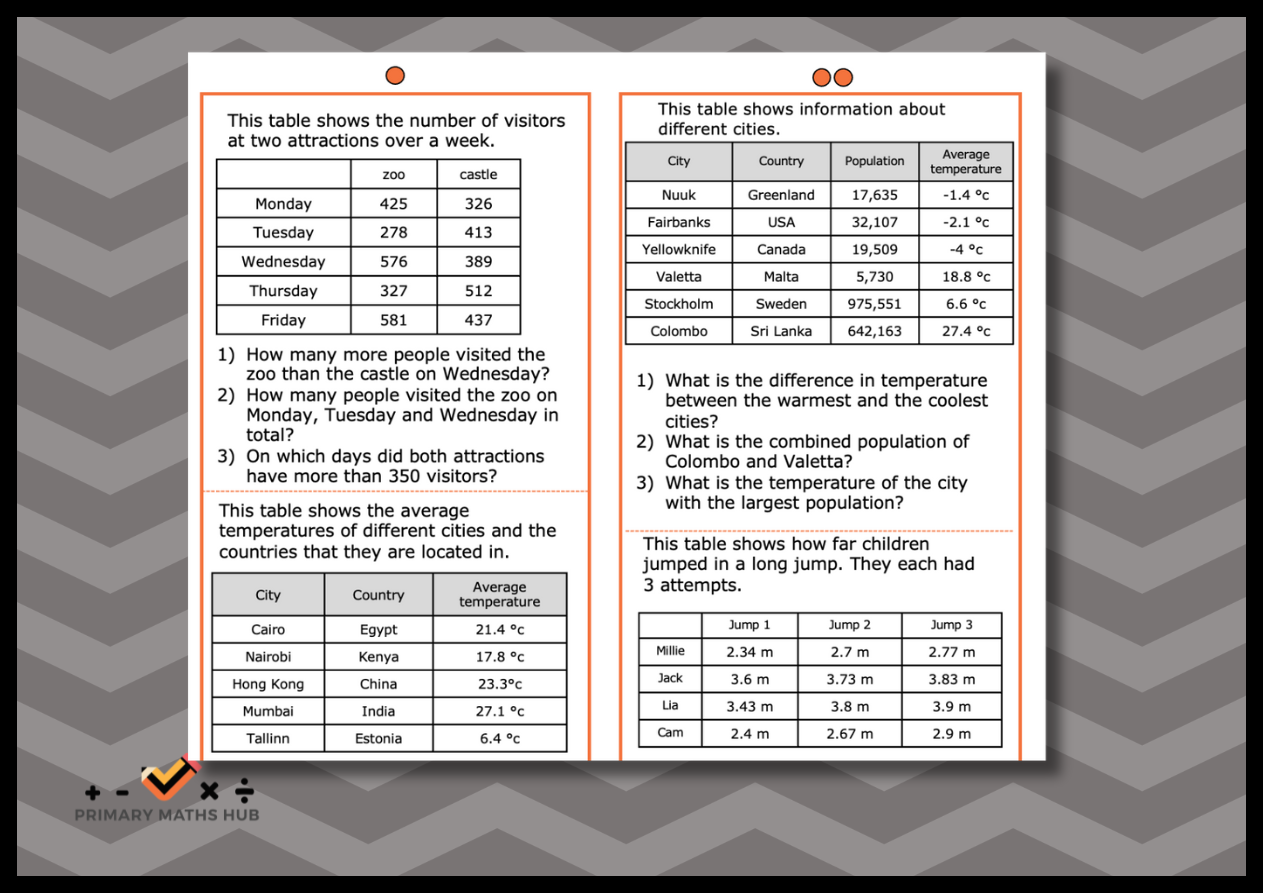 This table shows the number of visitors at two attractions over a week.

| | zoo | castle |
|---|---|---|
| Monday | 425 | 326 |
| Tuesday | 278 | 413 |
| Wednesday | 576 | 389 |
| Thursday | 327 | 512 |
| Friday | 581 | 437 |

1) How many more people visited the zoo than the castle on Wednesday?
2) How many people visited the zoo on Monday, Tuesday and Wednesday in total?
3) On which days did both attractions have more than 350 visitors?

This table shows the average temperatures of different cities and the countries that they are located in.

| City | Country | Average temperature |
|---|---|---|
| Cairo | Egypt | 21.4 °c |
| Nairobi | Kenya | 17.8 °c |
| Hong Kong | China | 23.3°c |
| Mumbai | India | 27.1 °c |
| Tallinn | Estonia | 6.4 °c |

This table shows information about different cities.

| City | Country | Population | Average temperature |
|---|---|---|---|
| Nuuk | Greenland | 17,635 | -1.4 °c |
| Fairbanks | USA | 32,107 | -2.1 °c |
| Yellowknife | Canada | 19,509 | -4 °c |
| Valetta | Malta | 5,730 | 18.8 °c |
| Stockholm | Sweden | 975,551 | 6.6 °c |
| Colombo | Sri Lanka | 642,163 | 27.4 °c |

1) What is the difference in temperature between the warmest and the coolest cities?
2) What is the combined population of Colombo and Valetta?
3) What is the temperature of the city with the largest population?

This table shows how far children jumped in a long jump. They each had 3 attempts.

| | Jump 1 | Jump 2 | Jump 3 |
|---|---|---|---|
| Millie | 2.34 m | 2.7 m | 2.77 m |
| Jack | 3.6 m | 3.73 m | 3.83 m |
| Lia | 3.43 m | 3.8 m | 3.9 m |
| Cam | 2.4 m | 2.67 m | 2.9 m |

+ - × ÷
PRIMARY MATHS HUB